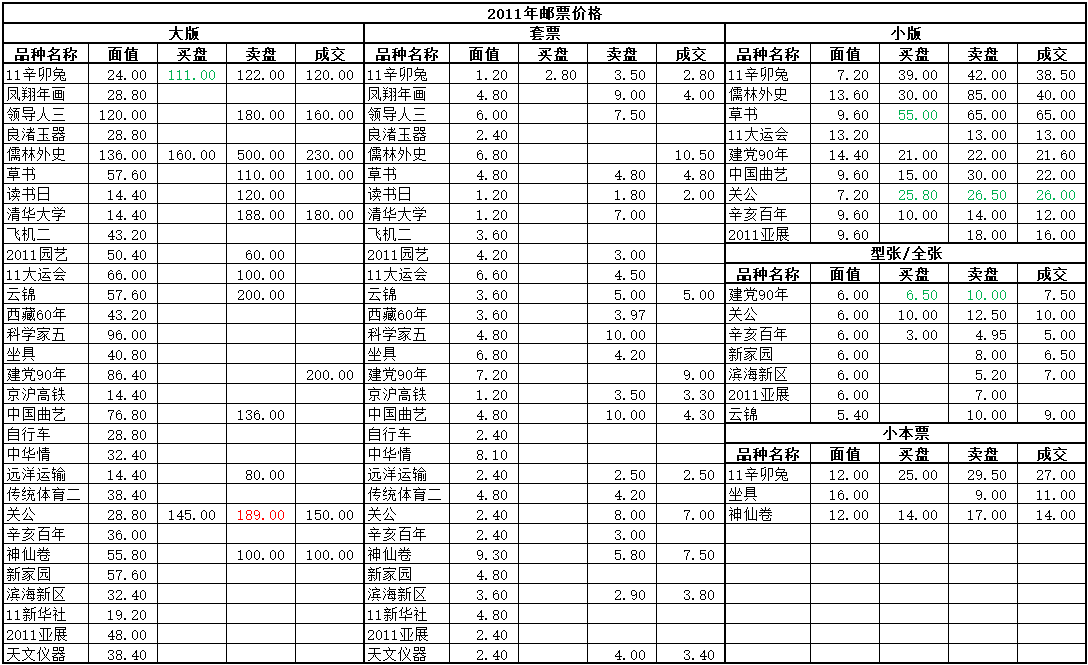 2011年邮票价格

大版

| 品种名称 | 面值 | 买盘 | 卖盘 | 成交 |
|---|---|---|---|---|
| 11辛卯兔 | 24.00 | 111.00 | 122.00 | 120.00 |
| 凤翔年画 | 28.80 | | | |
| 领导人三 | 120.00 | | 180.00 | 160.00 |
| 良渚玉器 | 28.80 | | | |
| 儒林外史 | 136.00 | 160.00 | 500.00 | 230.00 |
| 草书 | 57.60 | | 110.00 | 100.00 |
| 读书日 | 14.40 | | 120.00 | |
| 清华大学 | 14.40 | | 188.00 | 180.00 |
| 飞机二 | 43.20 | | | |
| 2011园艺 | 50.40 | | 60.00 | |
| 11大运会 | 66.00 | | 100.00 | |
| 云锦 | 57.60 | | 200.00 | |
| 西藏60年 | 43.20 | | | |
| 科学家五 | 96.00 | | | |
| 坐具 | 40.80 | | | |
| 建党90年 | 86.40 | | | 200.00 |
| 京沪高铁 | 14.40 | | | |
| 中国曲艺 | 76.80 | | 136.00 | |
| 自行车 | 28.80 | | | |
| 中华情 | 32.40 | | | |
| 远洋运输 | 14.40 | | 80.00 | |
| 传统体育二 | 38.40 | | | |
| 关公 | 28.80 | 145.00 | 189.00 | 150.00 |
| 辛亥百年 | 36.00 | | | |
| 神仙卷 | 55.80 | | 100.00 | 100.00 |
| 新家园 | 57.60 | | | |
| 滨海新区 | 32.40 | | | |
| 11新华社 | 19.20 | | | |
| 2011亚展 | 48.00 | | | |
| 天文仪器 | 38.40 | | | |

套票

| 品种名称 | 面值 | 买盘 | 卖盘 | 成交 |
|---|---|---|---|---|
| 11辛卯兔 | 1.20 | 2.80 | 3.50 | 2.80 |
| 凤翔年画 | 4.80 | | 9.00 | 4.00 |
| 领导人三 | 6.00 | | 7.50 | |
| 良渚玉器 | 2.40 | | | |
| 儒林外史 | 6.80 | | | 10.50 |
| 草书 | 4.80 | | 4.80 | 4.80 |
| 读书日 | 1.20 | | 1.80 | 2.00 |
| 清华大学 | 1.20 | | 7.00 | |
| 飞机二 | 3.60 | | | |
| 2011园艺 | 4.20 | | 3.00 | |
| 11大运会 | 6.60 | | 4.50 | |
| 云锦 | 3.60 | | 5.00 | 5.00 |
| 西藏60年 | 3.60 | | 3.97 | |
| 科学家五 | 4.80 | | 10.00 | |
| 坐具 | 6.80 | | 4.20 | |
| 建党90年 | 7.20 | | | 9.00 |
| 京沪高铁 | 1.20 | | 3.50 | 3.30 |
| 中国曲艺 | 4.80 | | 10.00 | 4.30 |
| 自行车 | 2.40 | | | |
| 中华情 | 8.10 | | | |
| 远洋运输 | 2.40 | | 2.50 | 2.50 |
| 传统体育二 | 4.80 | | 4.20 | |
| 关公 | 2.40 | | 8.00 | 7.00 |
| 辛亥百年 | 2.40 | | 3.00 | |
| 神仙卷 | 9.30 | | 5.80 | 7.50 |
| 新家园 | 4.80 | | | |
| 滨海新区 | 3.60 | | 2.90 | 3.80 |
| 11新华社 | 4.80 | | | |
| 2011亚展 | 2.40 | | | |
| 天文仪器 | 2.40 | | 4.00 | 3.40 |

小版

| 品种名称 | 面值 | 买盘 | 卖盘 | 成交 |
|---|---|---|---|---|
| 11辛卯兔 | 7.20 | 39.00 | 42.00 | 38.50 |
| 儒林外史 | 13.60 | 30.00 | 85.00 | 40.00 |
| 草书 | 9.60 | 55.00 | 65.00 | 65.00 |
| 11大运会 | 13.20 | | 13.00 | 13.00 |
| 建党90年 | 14.40 | 21.00 | 22.00 | 21.60 |
| 中国曲艺 | 9.60 | 15.00 | 30.00 | 22.00 |
| 关公 | 7.20 | 25.80 | 26.50 | 26.00 |
| 辛亥百年 | 9.60 | 10.00 | 14.00 | 12.00 |
| 2011亚展 | 9.60 | | 18.00 | 16.00 |

型张/全张

| 品种名称 | 面值 | 买盘 | 卖盘 | 成交 |
|---|---|---|---|---|
| 建党90年 | 6.00 | 6.50 | 10.00 | 7.50 |
| 关公 | 6.00 | 10.00 | 12.50 | 10.00 |
| 辛亥百年 | 6.00 | 3.00 | 4.95 | 5.00 |
| 新家园 | 6.00 | | 8.00 | 6.50 |
| 滨海新区 | 6.00 | | 5.20 | 7.00 |
| 2011亚展 | 6.00 | | 7.00 | |
| 云锦 | 5.40 | | 10.00 | 9.00 |

小本票

| 品种名称 | 面值 | 买盘 | 卖盘 | 成交 |
|---|---|---|---|---|
| 11辛卯兔 | 12.00 | 25.00 | 29.50 | 27.00 |
| 坐具 | 16.00 | | 9.00 | 11.00 |
| 神仙卷 | 12.00 | 14.00 | 17.00 | 14.00 |